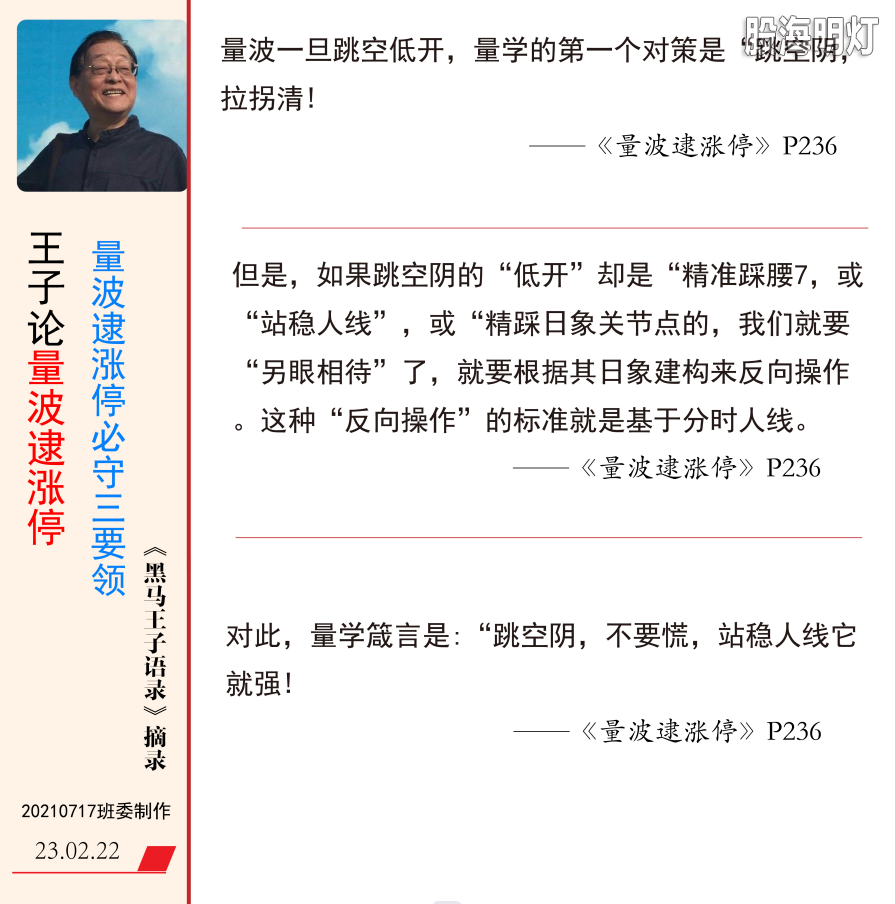 王子论量波逮涨停

量波逮涨停必守三要领

《黑马王子语录》摘录

20210717班委制作

23.02.22

股海明灯

量波一旦跳空低开，量学的第一个对策是“跳空阴，拉拐清！

——《量波逮涨停》P236

但是，如果跳空阴的“低开”却是“精准踩腰7，或“站稳人线”，或“精踩日象关节点的，我们就要“另眼相待”了，就要根据其日象建构来反向操作。这种“反向操作”的标准就是基于分时人线。

——《量波逮涨停》P236

对此，量学箴言是：“跳空阴，不要慌，站稳人线它就强！

——《量波逮涨停》P236